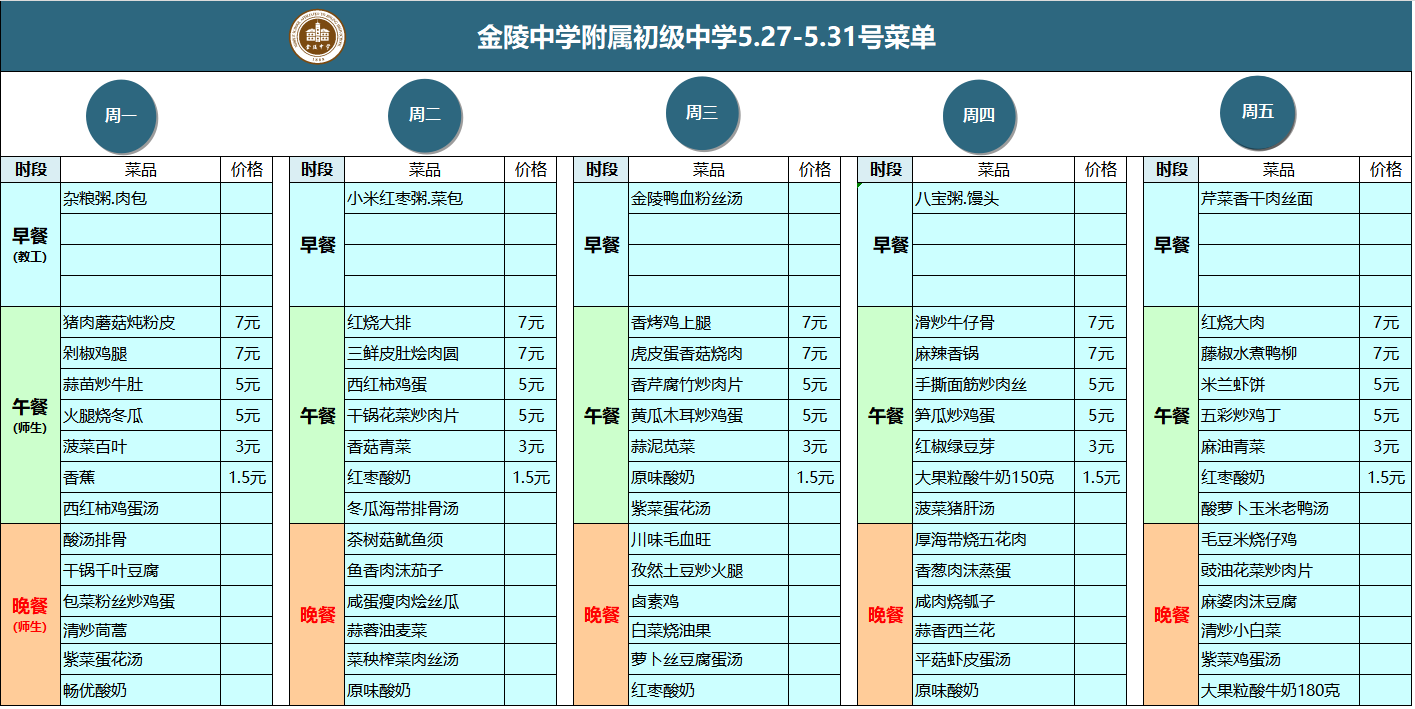 金陵中学附属初级中学5.27-5.31号菜单

周一

| 时段 | 菜品 | 价格 |
|---|---|---|
| 早餐 (教工) | 杂粮粥.肉包 | |
| | | |
| | | |
| | | |
| 午餐 (师生) | 猪肉蘑菇炖粉皮 | 7元 |
| | 剁椒鸡腿 | 7元 |
| | 蒜苗炒牛肚 | 5元 |
| | 火腿烧冬瓜 | 5元 |
| | 菠菜百叶 | 3元 |
| | 香蕉 | 1.5元 |
| | 西红柿鸡蛋汤 | |
| 晚餐 (师生) | 酸汤排骨 | |
| | 干锅千叶豆腐 | |
| | 包菜粉丝炒鸡蛋 | |
| | 清炒茼蒿 | |
| | 紫菜蛋花汤 | |
| | 畅优酸奶 | |

周二

| 时段 | 菜品 | 价格 |
|---|---|---|
| 早餐 | 小米红枣粥.菜包 | |
| | | |
| | | |
| | | |
| 午餐 | 红烧大排 | 7元 |
| | 三鲜皮肚烩肉圆 | 7元 |
| | 西红柿鸡蛋 | 5元 |
| | 干锅花菜炒肉片 | 5元 |
| | 香菇青菜 | 3元 |
| | 红枣酸奶 | 1.5元 |
| | 冬瓜海带排骨汤 | |
| 晚餐 | 茶树菇鱿鱼须 | |
| | 鱼香肉沫茄子 | |
| | 咸蛋瘦肉烩丝瓜 | |
| | 蒜蓉油麦菜 | |
| | 菜秧榨菜肉丝汤 | |
| | 原味酸奶 | |

周三

| 时段 | 菜品 | 价格 |
|---|---|---|
| 早餐 | 金陵鸭血粉丝汤 | |
| | | |
| | | |
| | | |
| 午餐 | 香烤鸡上腿 | 7元 |
| | 虎皮蛋香菇烧肉 | 7元 |
| | 香芹腐竹炒肉片 | 5元 |
| | 黄瓜木耳炒鸡蛋 | 5元 |
| | 蒜泥苋菜 | 3元 |
| | 原味酸奶 | 1.5元 |
| | 紫菜蛋花汤 | |
| 晚餐 | 川味毛血旺 | |
| | 孜然土豆炒火腿 | |
| | 卤素鸡 | |
| | 白菜烧油果 | |
| | 萝卜丝豆腐蛋汤 | |
| | 红枣酸奶 | |

周四

| 时段 | 菜品 | 价格 |
|---|---|---|
| 早餐 | 八宝粥.馒头 | |
| | | |
| | | |
| | | |
| 午餐 | 滑炒牛仔骨 | 7元 |
| | 麻辣香锅 | 7元 |
| | 手撕面筋炒肉丝 | 5元 |
| | 笋瓜炒鸡蛋 | 5元 |
| | 红椒绿豆芽 | 3元 |
| | 大果粒酸牛奶150克 | 1.5元 |
| | 菠菜猪肝汤 | |
| 晚餐 | 厚海带烧五花肉 | |
| | 香葱肉沫蒸蛋 | |
| | 咸肉烧瓠子 | |
| | 蒜香西兰花 | |
| | 平菇虾皮蛋汤 | |
| | 原味酸奶 | |

周五

| 时段 | 菜品 | 价格 |
|---|---|---|
| 早餐 | 芹菜香干肉丝面 | |
| | | |
| | | |
| | | |
| 午餐 | 红烧大肉 | 7元 |
| | 藤椒水煮鸭柳 | 7元 |
| | 米兰虾饼 | 5元 |
| | 五彩炒鸡丁 | 5元 |
| | 麻油青菜 | 3元 |
| | 红枣酸奶 | 1.5元 |
| | 酸萝卜玉米老鸭汤 | |
| 晚餐 | 毛豆米烧仔鸡 | |
| | 豉油花菜炒肉片 | |
| | 麻婆肉沫豆腐 | |
| | 清炒小白菜 | |
| | 紫菜鸡蛋汤 | |
| | 大果粒酸牛奶180克 | |